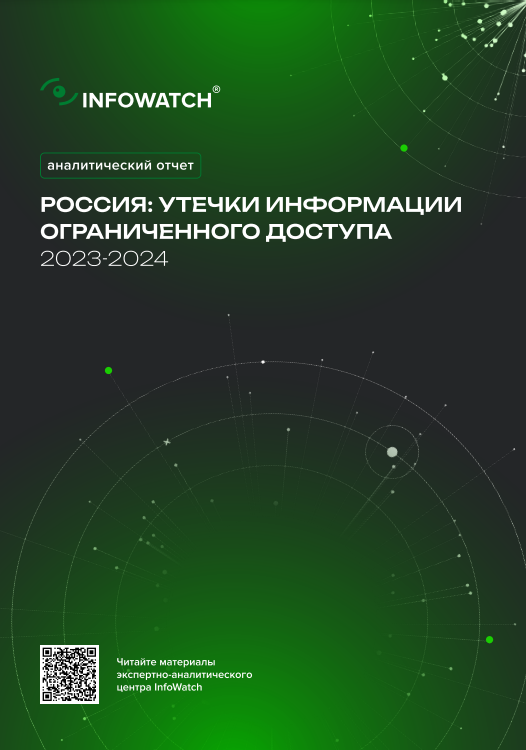 INFOWATCH®

аналитический отчет

РОССИЯ: УТЕЧКИ ИНФОРМАЦИИ ОГРАНИЧЕННОГО ДОСТУПА
2023-2024

Читайте материалы экспертно-аналитического центра InfoWatch